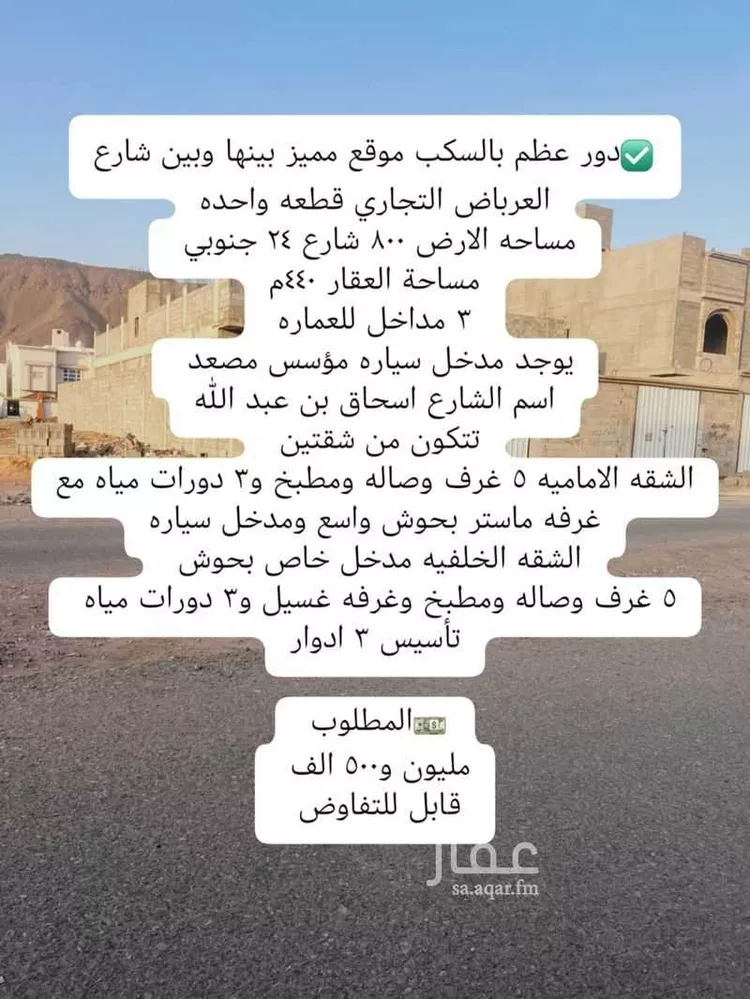 ✅دور عظم بالسكب موقع مميز بينها وبين شارع العرباض التجاري قطعه واحده

مساحه الارض ٨٠٠ شارع ٢٤ جنوبي

مساحة العقار ٤٤٠م

٣ مداخل للعماره

يوجد مدخل سياره مؤسس مصعد

اسم الشارع اسحاق بن عبد الله

تتكون من شقتين

الشقه الاماميه ٥ غرف وصاله ومطبخ و٣ دورات مياه مع غرفه ماستر بحوش واسع ومدخل سياره

الشقه الخلفيه مدخل خاص بحوش

٥ غرف وصاله ومطبخ وغرفه غسيل و٣ دورات مياه

تأسيس ٣ ادوار

💵المطلوب

مليون و٥٠٠ الف

قابل للتفاوض

عقار
sa.aqar.fm